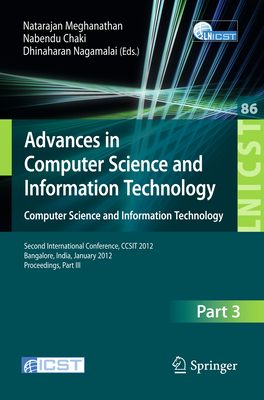 Natarajan Meghanathan
Nabendu Chaki
Dhinaharan Nagamalai (Eds.)

LNICST

86

LNICST

Advances in Computer Science and Information Technology

Computer Science and Information Technology

Second International Conference, CCSIT 2012
Bangalore, India, January 2012
Proceedings, Part III

Part 3

ICST

Springer